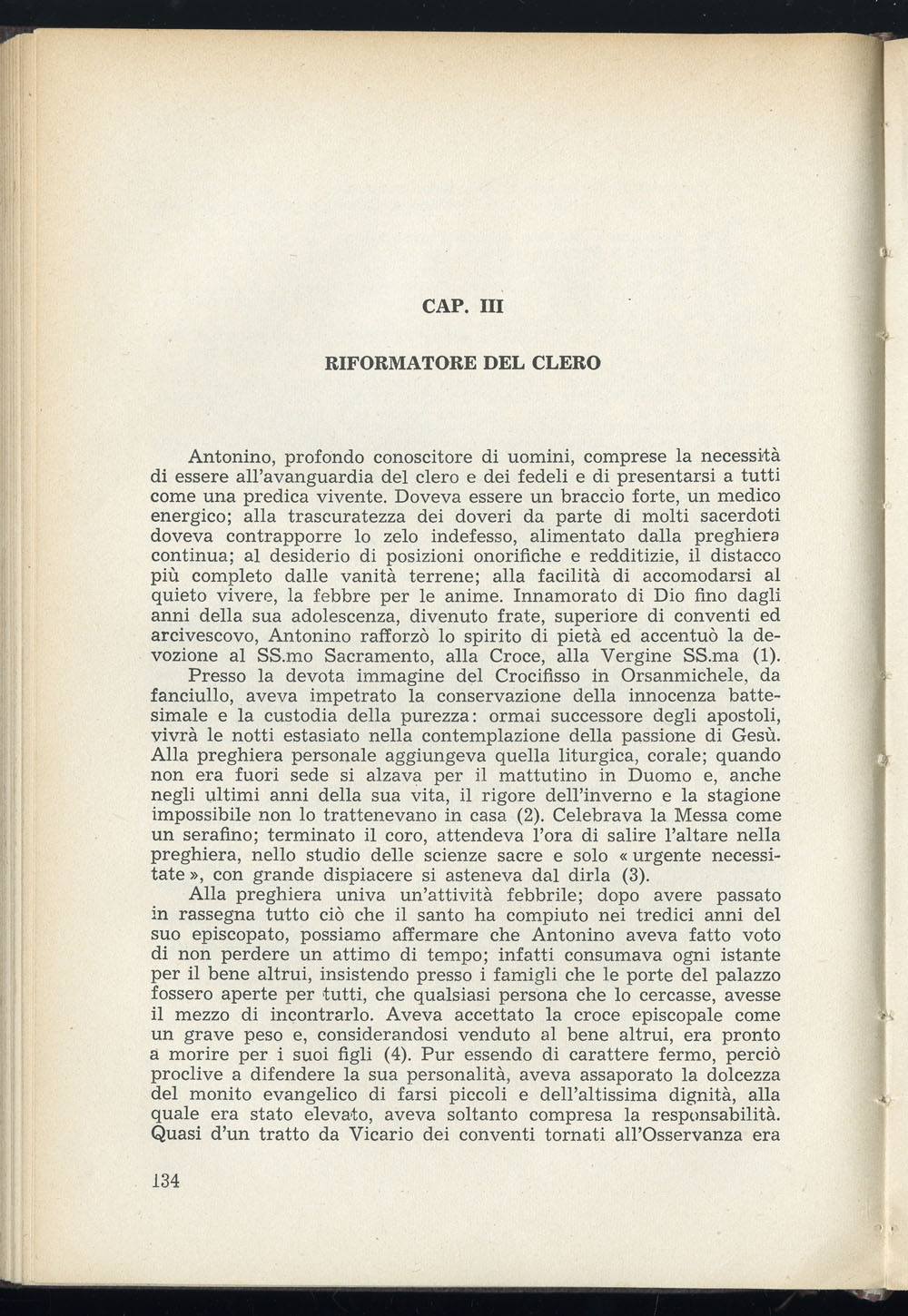 CAP. III

RIFORMATORE DEL CLERO

Antonino, profondo conoscitore di uomini, comprese la necessità di essere all'avanguardia del clero e dei fedeli e di presentarsi a tutti come una predica vivente. Doveva essere un braccio forte, un medico energico; alla trascuratezza dei doveri da parte di molti sacerdoti doveva contrapporre lo zelo indefesso, alimentato dalla preghiera continua; al desiderio di posizioni onorifiche e redditizie, il distacco più completo dalle vanità terrene; alla facilità di accomodarsi al quieto vivere, la febbre per le anime. Innamorato di Dio fino dagli anni della sua adolescenza, divenuto frate, superiore di conventi ed arcivescovo, Antonino rafforzò lo spirito di pietà ed accentuò la devozione al SS.mo Sacramento, alla Croce, alla Vergine SS.ma (1).

Presso la devota immagine del Crocifisso in Orsanmichele, da fanciullo, aveva impetrato la conservazione della innocenza battesimale e la custodia della purezza: ormai successore degli apostoli, vivrà le notti estasiato nella contemplazione della passione di Gesù. Alla preghiera personale aggiungeva quella liturgica, corale; quando non era fuori sede si alzava per il mattutino in Duomo e, anche negli ultimi anni della sua vita, il rigore dell'inverno e la stagione impossibile non lo trattenevano in casa (2). Celebrava la Messa come un serafino; terminato il coro, attendeva l'ora di salire l'altare nella preghiera, nello studio delle scienze sacre e solo « urgente necessitate », con grande dispiacere si asteneva dal dirla (3).

Alla preghiera univa un'attività febbrile; dopo avere passato in rassegna tutto ciò che il santo ha compiuto nei tredici anni del suo episcopato, possiamo affermare che Antonino aveva fatto voto di non perdere un attimo di tempo; infatti consumava ogni istante per il bene altrui, insistendo presso i famigli che le porte del palazzo fossero aperte per tutti, che qualsiasi persona che lo cercasse, avesse il mezzo di incontrarlo. Aveva accettato la croce episcopale come un grave peso e, considerandosi venduto al bene altrui, era pronto a morire per i suoi figli (4). Pur essendo di carattere fermo, perciò proclive a difendere la sua personalità, aveva assaporato la dolcezza del monito evangelico di farsi piccoli e dell'altissima dignità, alla quale era stato elevato, aveva soltanto compresa la responsabilità. Quasi d'un tratto da Vicario dei conventi tornati all'Osservanza era

134